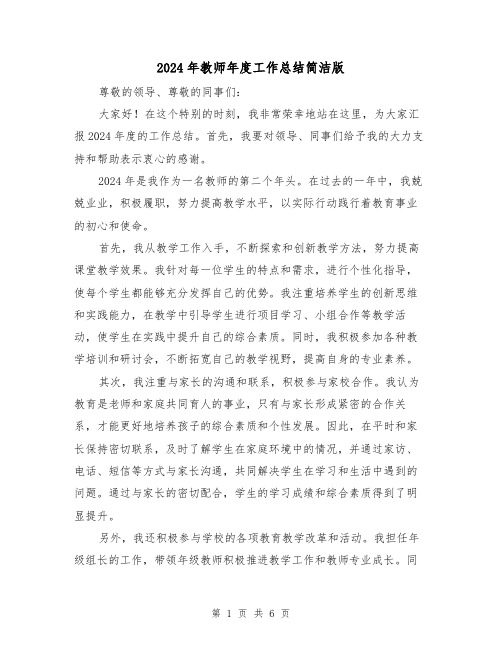 2024年教师年度工作总结简洁版

尊敬的领导、尊敬的同事们：

大家好！在这个特别的时刻，我非常荣幸地站在这里，为大家汇报2024年度的工作总结。首先，我要对领导、同事们给予我的大力支持和帮助表示衷心的感谢。

2024年是我作为一名教师的第二个年头。在过去的一年中，我兢兢业业，积极履职，努力提高教学水平，以实际行动践行着教育事业的初心和使命。

首先，我从教学工作入手，不断探索和创新教学方法，努力提高课堂教学效果。我针对每一位学生的特点和需求，进行个性化指导，使每个学生都能够充分发挥自己的优势。我注重培养学生的创新思维和实践能力，在教学中引导学生进行项目学习、小组合作等教学活动，使学生在实践中提升自己的综合素质。同时，我积极参加各种教学培训和研讨会，不断拓宽自己的教学视野，提高自身的专业素养。

其次，我注重与家长的沟通和联系，积极参与家校合作。我认为教育是老师和家庭共同育人的事业，只有与家长形成紧密的合作关系，才能更好地培养孩子的综合素质和个性发展。因此，在平时和家长保持密切联系，及时了解学生在家庭环境中的情况，并通过家访、电话、短信等方式与家长沟通，共同解决学生在学习和生活中遇到的问题。通过与家长的密切配合，学生的学习成绩和综合素质得到了明显提升。

另外，我还积极参与学校的各项教育教学改革和活动。我担任年级组长的工作，带领年级教师积极推进教学工作和教师专业成长。同

第 1 页 共 6 页